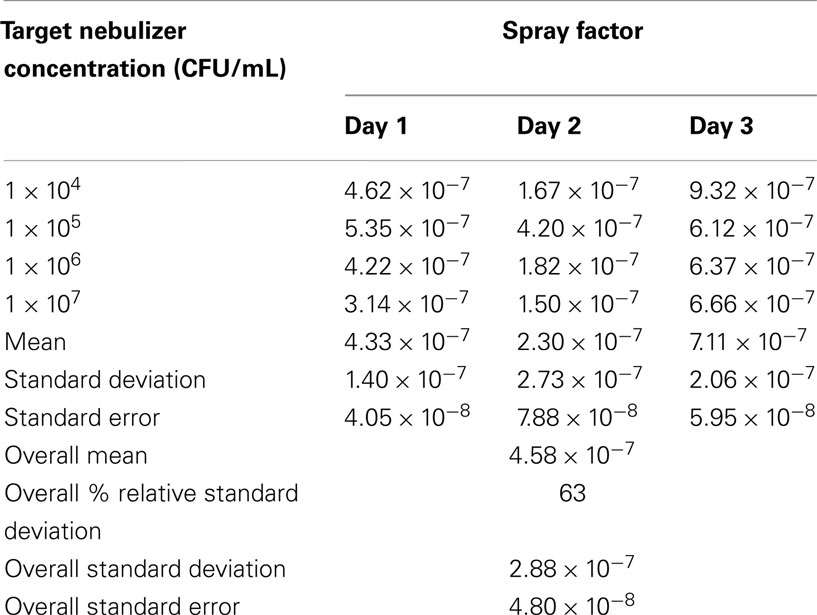 | Target nebulizer concentration (CFU/mL) | Spray factor | | |
|---|---|---|---|
| | Day 1 | Day 2 | Day 3 |
| $1 \times 10^4$ | $4.62 \times 10^{-7}$ | $1.67 \times 10^{-7}$ | $9.32 \times 10^{-7}$ |
| $1 \times 10^5$ | $5.35 \times 10^{-7}$ | $4.20 \times 10^{-7}$ | $6.12 \times 10^{-7}$ |
| $1 \times 10^6$ | $4.22 \times 10^{-7}$ | $1.82 \times 10^{-7}$ | $6.37 \times 10^{-7}$ |
| $1 \times 10^7$ | $3.14 \times 10^{-7}$ | $1.50 \times 10^{-7}$ | $6.66 \times 10^{-7}$ |
| Mean | $4.33 \times 10^{-7}$ | $2.30 \times 10^{-7}$ | $7.11 \times 10^{-7}$ |
| Standard deviation | $1.40 \times 10^{-7}$ | $2.73 \times 10^{-7}$ | $2.06 \times 10^{-7}$ |
| Standard error | $4.05 \times 10^{-8}$ | $7.88 \times 10^{-8}$ | $5.95 \times 10^{-8}$ |
| Overall mean | | $4.58 \times 10^{-7}$ | |
| Overall % relative standard deviation | | 63 | |
| Overall standard deviation | | $2.88 \times 10^{-7}$ | |
| Overall standard error | | $4.80 \times 10^{-8}$ | |